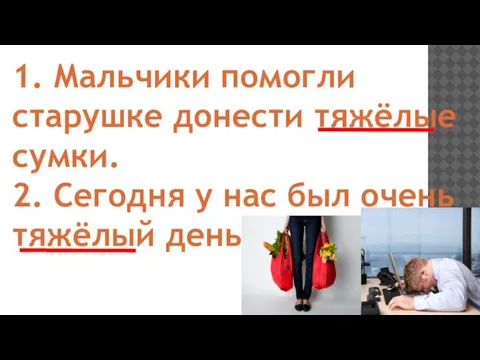 1. Мальчики помогли старушке донести тяжёлые сумки.
2. Сегодня у нас был очень тяжёлый день